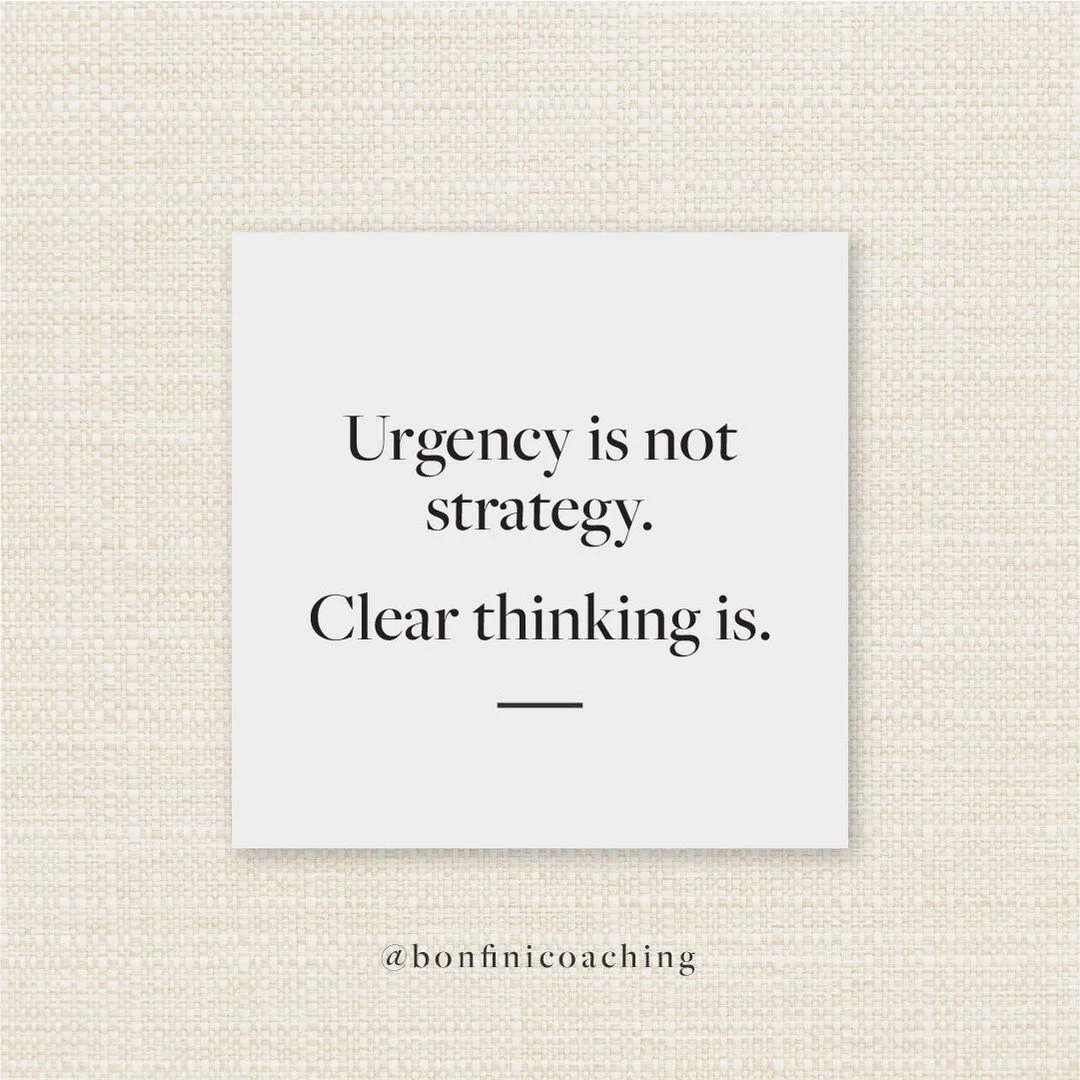 Urgency is not strategy.

Clear thinking is.

@bonfinicoaching